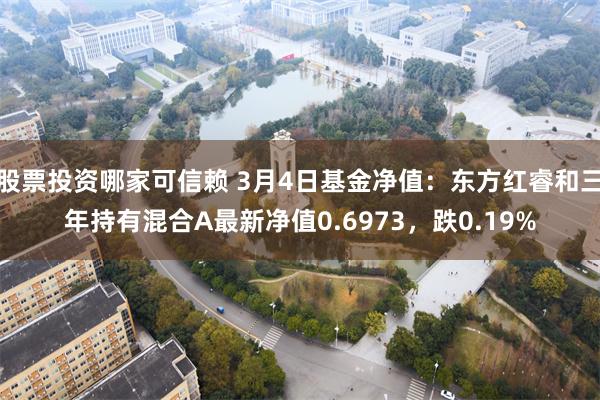 股票投资哪家可信赖 3月4日基金净值：东方红睿和三年持有混合A最新净值0.6973，跌0.19%